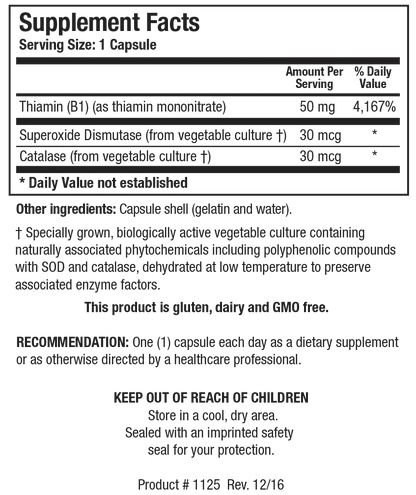 Supplement Facts
Serving Size: 1 Capsule

| | Amount Per Serving | % Daily Value |
|---|---|---|
| Thiamin (B1) (as thiamin mononitrate) | 50 mg | 4,167% |
| Superoxide Dismutase (from vegetable culture †) | 30 mcg | * |
| Catalase (from vegetable culture †) | 30 mcg | * |

* Daily Value not established

Other ingredients: Capsule shell (gelatin and water).

† Specially grown, biologically active vegetable culture containing naturally associated phytochemicals including polyphenolic compounds with SOD and catalase, dehydrated at low temperature to preserve associated enzyme factors.

This product is gluten, dairy and GMO free.

RECOMMENDATION: One (1) capsule each day as a dietary supplement or as otherwise directed by a healthcare professional.

KEEP OUT OF REACH OF CHILDREN
Store in a cool, dry area.
Sealed with an imprinted safety seal for your protection.

Product # 1125 Rev. 12/16